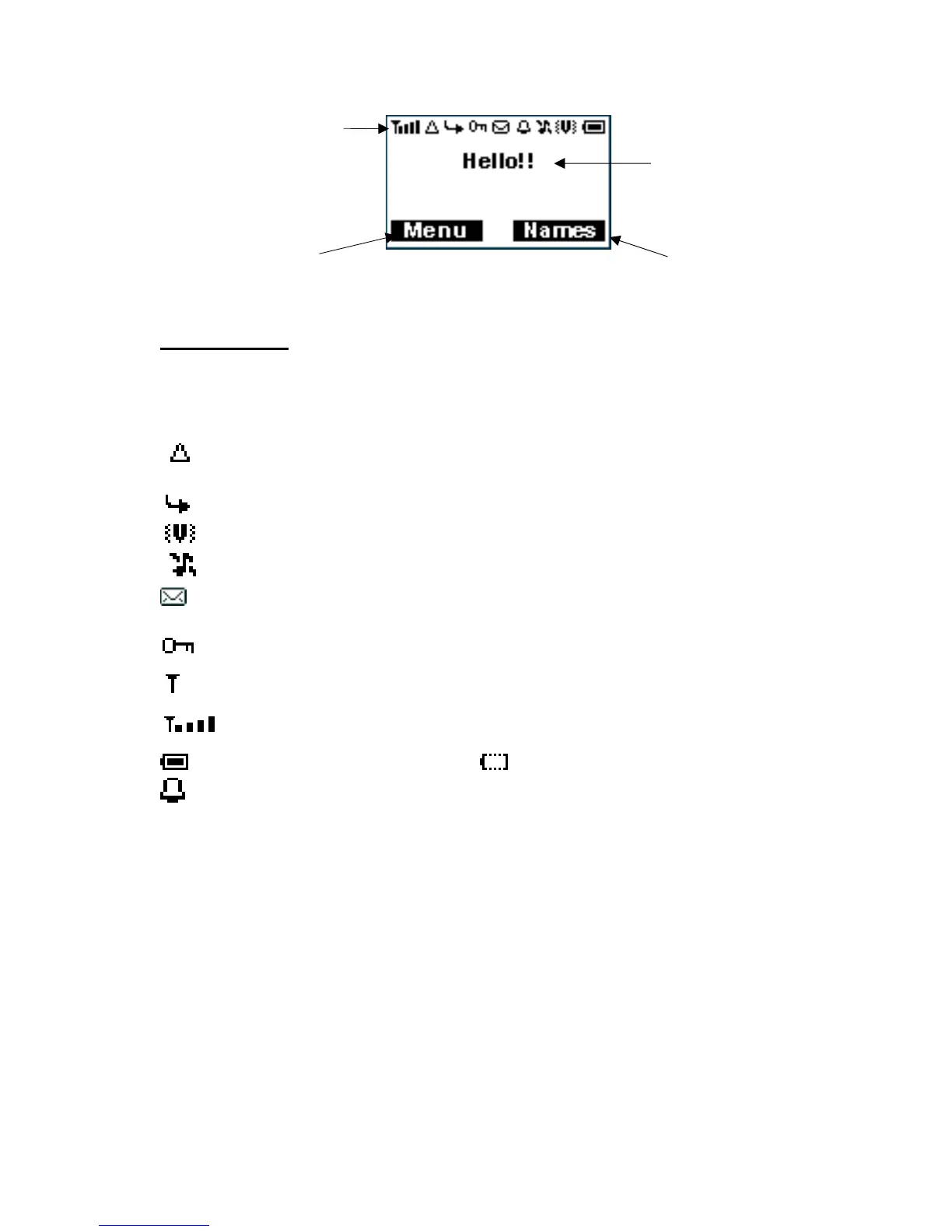 Hello!!

Menu

Names